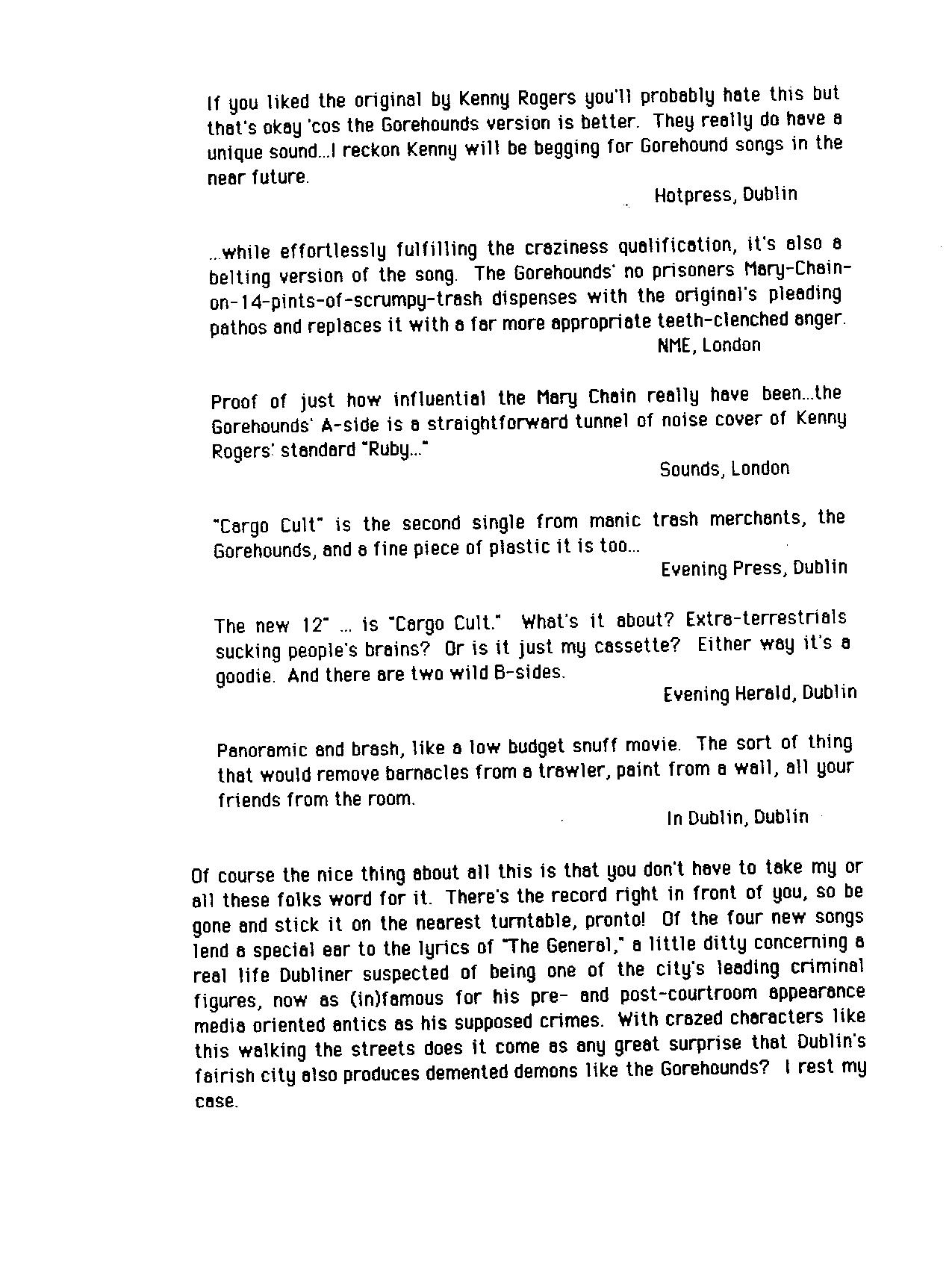 If you liked the original by Kenny Rogers you'll probably hate this but that's okay 'cos the Gorehounds version is better. They really do have a unique sound...I reckon Kenny will be begging for Gorehound songs in the near future.

Hotpress, Dublin

...while effortlessly fulfilling the craziness qualification, it's also a belting version of the song. The Gorehounds' no prisoners Mary-Chain-on-14-pints-of-scrumpy-trash dispenses with the original's pleading pathos and replaces it with a far more appropriate teeth-clenched anger.

NME, London

Proof of just how influential the Mary Chain really have been...the Gorehounds' A-side is a straightforward tunnel of noise cover of Kenny Rogers' standard "Ruby..."

Sounds, London

"Cargo Cult" is the second single from manic trash merchants, the Gorehounds, and a fine piece of plastic it is too...

Evening Press, Dublin

The new 12" ... is "Cargo Cult." What's it about? Extra-terrestrials sucking people's brains? Or is it just my cassette? Either way it's a goodie. And there are two wild B-sides.

Evening Herald, Dublin

Panoramic and brash, like a low budget snuff movie. The sort of thing that would remove barnacles from a trawler, paint from a wall, all your friends from the room.

In Dublin, Dublin

Of course the nice thing about all this is that you don't have to take my or all these folks word for it. There's the record right in front of you, so be gone and stick it on the nearest turntable, pronto! Of the four new songs lend a special ear to the lyrics of "The General," a little ditty concerning a real life Dubliner suspected of being one of the city's leading criminal figures, now as (in)famous for his pre- and post-courtroom appearance media oriented antics as his supposed crimes. With crazed characters like this walking the streets does it come as any great surprise that Dublin's fairish city also produces demented demons like the Gorehounds? I rest my case.